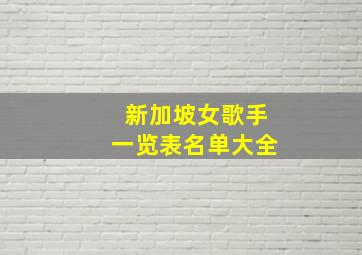 新加坡女歌手
一览表名单大全